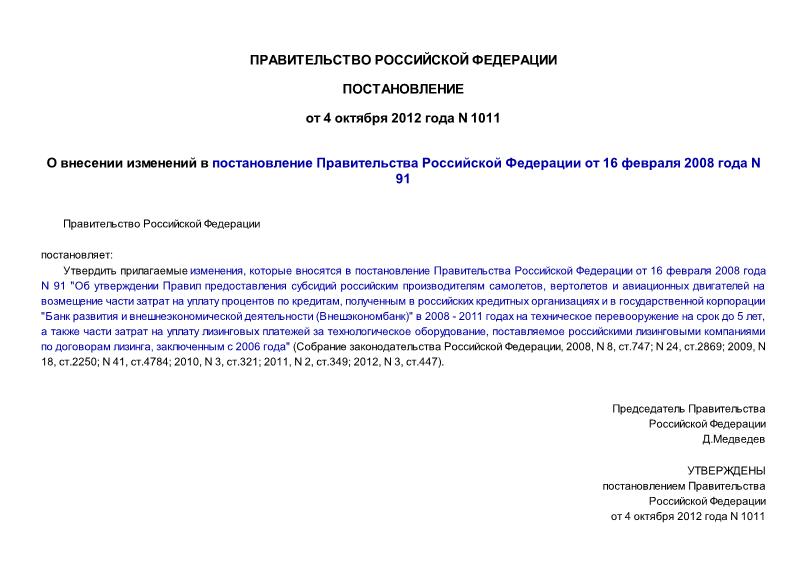 ПРАВИТЕЛЬСТВО РОССИЙСКОЙ ФЕДЕРАЦИИ

ПОСТАНОВЛЕНИЕ

от 4 октября 2012 года N 1011

О внесении изменений в постановление Правительства Российской Федерации от 16 февраля 2008 года N 91

Правительство Российской Федерации

постановляет:

Утвердить прилагаемые изменения, которые вносятся в постановление Правительства Российской Федерации от 16 февраля 2008 года N 91 "Об утверждении Правил предоставления субсидий российским производителям самолетов, вертолетов и авиационных двигателей на возмещение части затрат на уплату процентов по кредитам, полученным в российских кредитных организациях и в государственной корпорации "Банк развития и внешнеэкономической деятельности (Внешэкономбанк)" в 2008 - 2011 годах на техническое перевооружение на срок до 5 лет, а также части затрат на уплату лизинговых платежей за технологическое оборудование, поставляемое российскими лизинговыми компаниями по договорам лизинга, заключенным с 2006 года" (Собрание законодательства Российской Федерации, 2008, N 8, ст.747; N 24, ст.2869; 2009, N 18, ст.2250; N 41, ст.4784; 2010, N 3, ст.321; 2011, N 2, ст.349; 2012, N 3, ст.447).

Председатель Правительства
Российской Федерации
Д.Медведев

УТВЕРЖДЕНЫ
постановлением Правительства
Российской Федерации
от 4 октября 2012 года N 1011